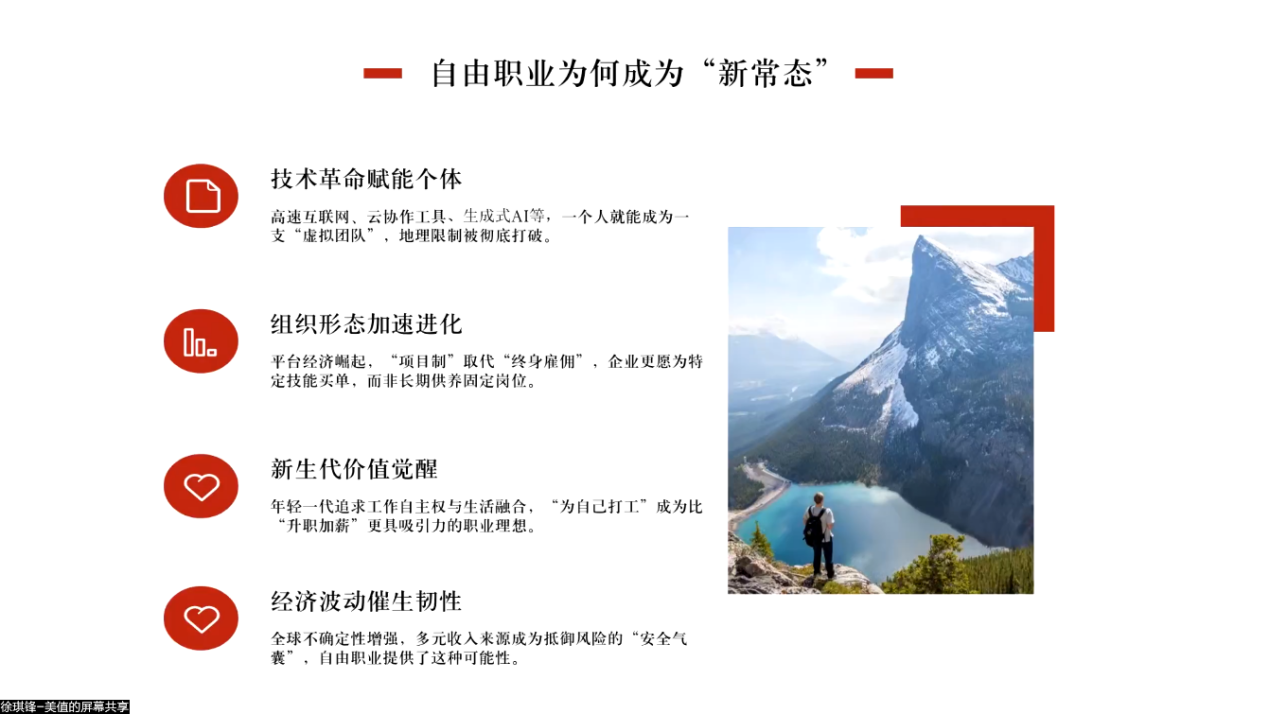 自由职业为何成为“新常态”

技术革命赋能个体

高速互联网、云协作工具、生成式AI等，一个人就能成为一支“虚拟团队”，地理限制被彻底打破。

组织形态加速进化

平台经济崛起，“项目制”取代“终身雇佣”，企业更愿为特定技能买单，而非长期供养固定岗位。

新生代价值觉醒

年轻一代追求工作自主权与生活融合，“为自己打工”成为比“升职加薪”更具吸引力的职业理想。

经济波动催生韧性

全球不确定性增强，多元收入来源成为抵御风险的“安全气囊”，自由职业提供了这种可能性。

徐琪锋-美值的屏幕共享